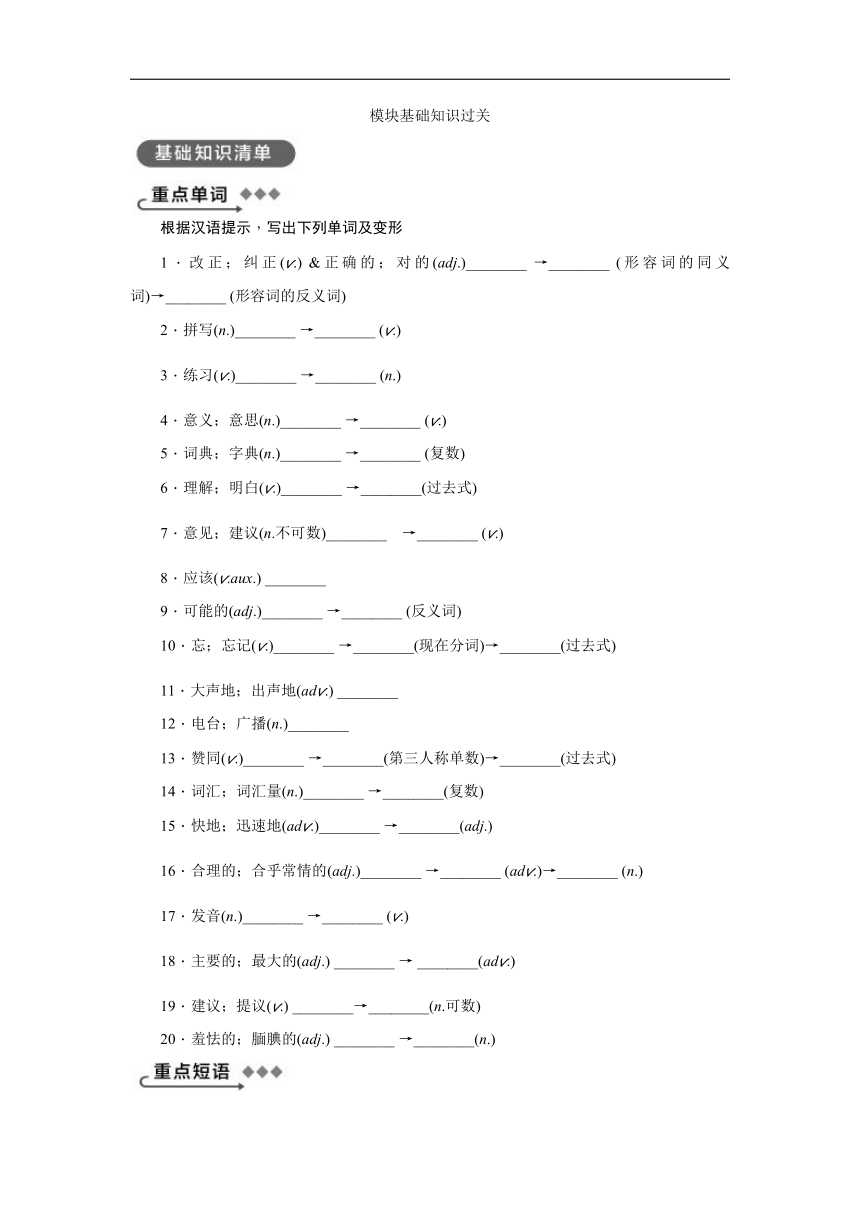 模块基础知识过关

基础知识清单

重点单词

根据汉语提示，写出下列单词及变形

1．改正；纠正(v.) & 正确的；对的(adj.)________ →________ (形容词的同义词)→________ (形容词的反义词)

2．拼写(n.)________ →________ (v.)

3．练习(v.)________ →________ (n.)

4．意义；意思(n.)________ →________ (v.)

5．词典；字典(n.)________ →________ (复数)

6．理解；明白(v.)________ →________(过去式)

7．意见；建议(n.不可数)________ →________ (v.)

8．应该(v.aux.) ________

9．可能的(adj.)________ →________ (反义词)

10．忘；忘记(v.)________ →________(现在分词)→________(过去式)

11．大声地；出声地(adv.) ________

12．电台；广播(n.)________

13．赞同(v.)________ →________(第三人称单数)→________(过去式)

14．词汇；词汇量(n.)________ →________(复数)

15．快地；迅速地(adv.)________ →________(adj.)

16．合理的；合乎常情的(adj.)________ →________ (adv.)→________ (n.)

17．发音(n.)________ →________ (v.)

18．主要的；最大的(adj.) ________ → ________(adv.)

19．建议；提议(v.) ________→________(n.可数)

20．羞怯的；腼腆的(adj.) ________ →________(n.)

重点短语